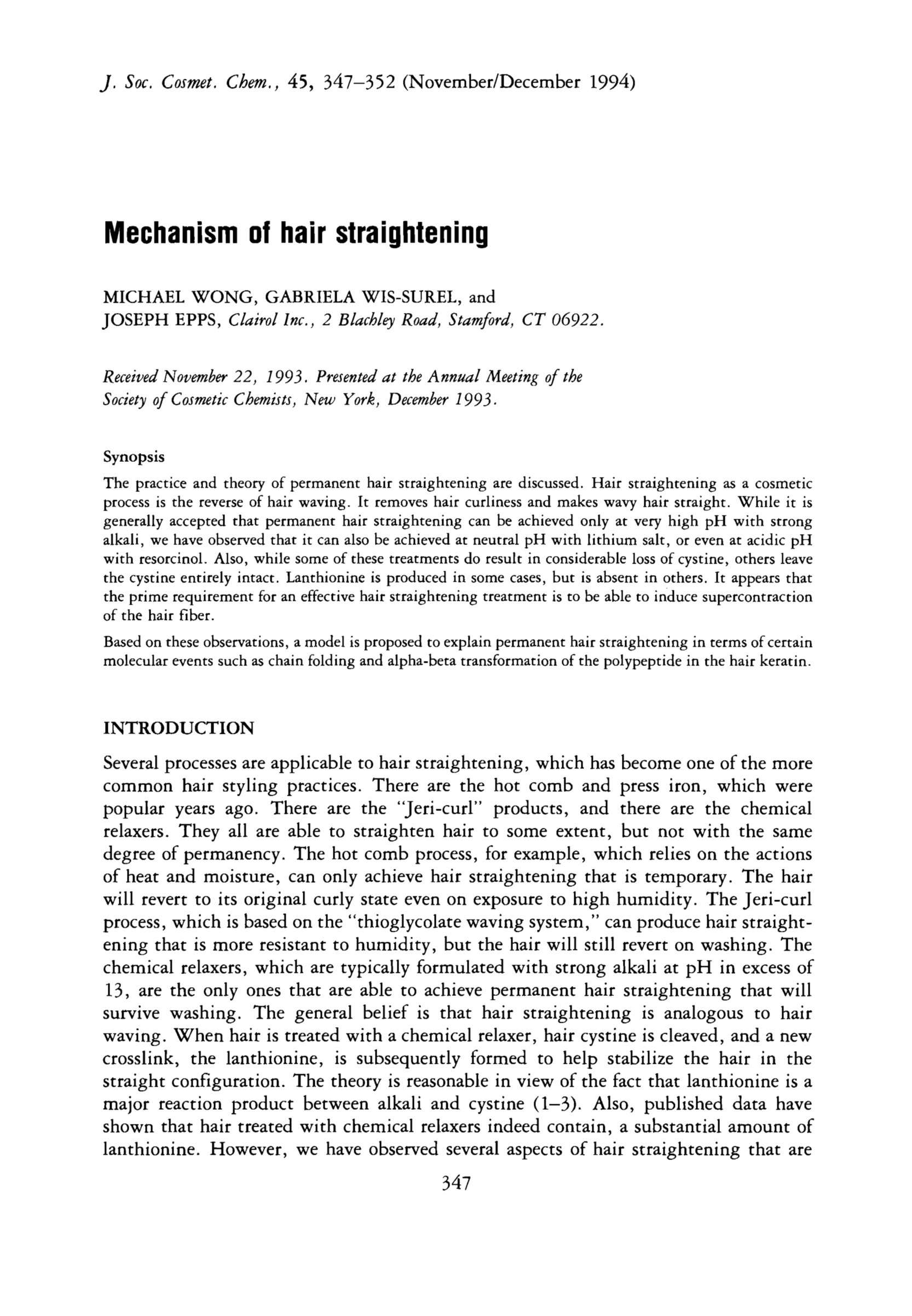 J. Soc. Cosmet. Chem., 45, 347–352 (November/December 1994)

Mechanism of hair straightening

MICHAEL WONG, GABRIELA WIS-SUREL, and JOSEPH EPPS, Clairol Inc., 2 Blachley Road, Stamford, CT 06922.

Received November 22, 1993. Presented at the Annual Meeting of the Society of Cosmetic Chemists, New York, December 1993.

Synopsis

The practice and theory of permanent hair straightening are discussed. Hair straightening as a cosmetic process is the reverse of hair waving. It removes hair curliness and makes wavy hair straight. While it is generally accepted that permanent hair straightening can be achieved only at very high pH with strong alkali, we have observed that it can also be achieved at neutral pH with lithium salt, or even at acidic pH with resorcinol. Also, while some of these treatments do result in considerable loss of cystine, others leave the cystine entirely intact. Lanthionine is produced in some cases, but is absent in others. It appears that the prime requirement for an effective hair straightening treatment is to be able to induce supercontraction of the hair fiber.

Based on these observations, a model is proposed to explain permanent hair straightening in terms of certain molecular events such as chain folding and alpha-beta transformation of the polypeptide in the hair keratin.

INTRODUCTION

Several processes are applicable to hair straightening, which has become one of the more common hair styling practices. There are the hot comb and press iron, which were popular years ago. There are the "Jeri-curl" products, and there are the chemical relaxers. They all are able to straighten hair to some extent, but not with the same degree of permanency. The hot comb process, for example, which relies on the actions of heat and moisture, can only achieve hair straightening that is temporary. The hair will revert to its original curly state even on exposure to high humidity. The Jeri-curl process, which is based on the "thioglycolate waving system," can produce hair straightening that is more resistant to humidity, but the hair will still revert on washing. The chemical relaxers, which are typically formulated with strong alkali at pH in excess of 13, are the only ones that are able to achieve permanent hair straightening that will survive washing. The general belief is that hair straightening is analogous to hair waving. When hair is treated with a chemical relaxer, hair cystine is cleaved, and a new crosslink, the lanthionine, is subsequently formed to help stabilize the hair in the straight configuration. The theory is reasonable in view of the fact that lanthionine is a major reaction product between alkali and cystine (1–3). Also, published data have shown that hair treated with chemical relaxers indeed contain, a substantial amount of lanthionine. However, we have observed several aspects of hair straightening that are

347